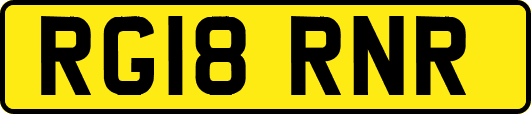 RG18 RNR